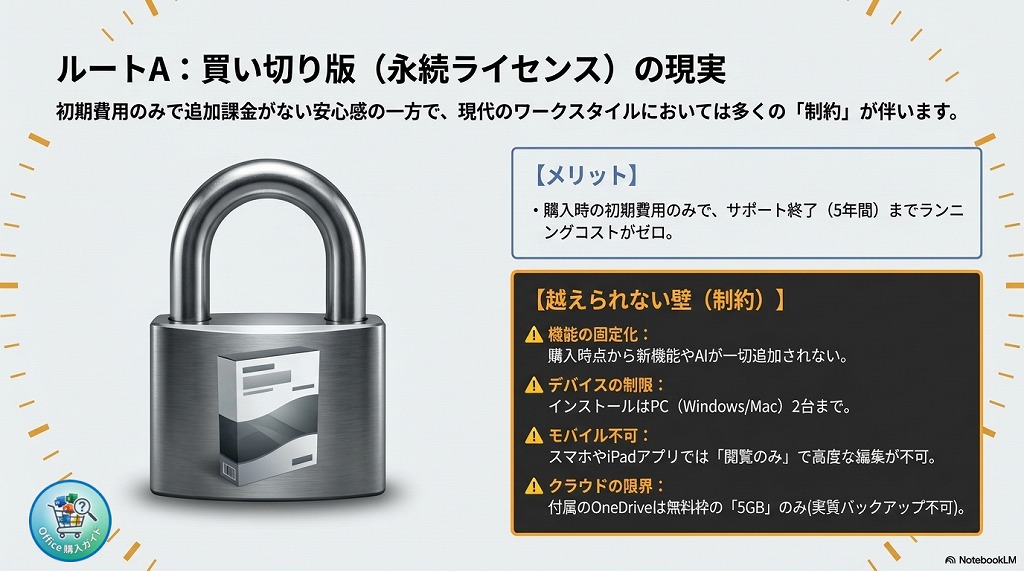 ルートA：買い切り版（永続ライセンス）の現実

初期費用のみで追加課金がない安心感の一方で、現代のワークスタイルにおいては多くの「制約」が伴います。

【メリット】

・購入時の初期費用のみで、サポート終了（5年間）までランニングコストがゼロ。

【越えられない壁（制約）】

機能の固定化：
購入時点から新機能やAIが一切追加されない。

デバイスの制限：
インストールはPC（Windows/Mac）2台まで。

モバイル不可：
スマホやiPadアプリでは「閲覧のみ」で高度な編集が不可。

クラウドの限界：
付属のOneDriveは無料枠の「5GB」のみ(実質バックアップ不可)。

Office 購入ガイド

NotebookLM